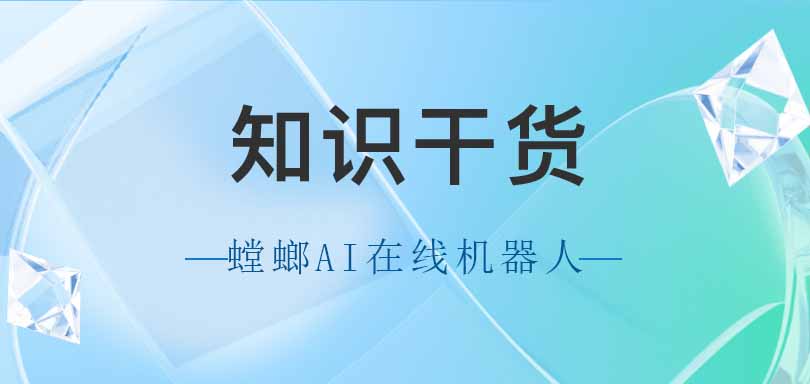 知识干货

—螳螂AI在线机器人—